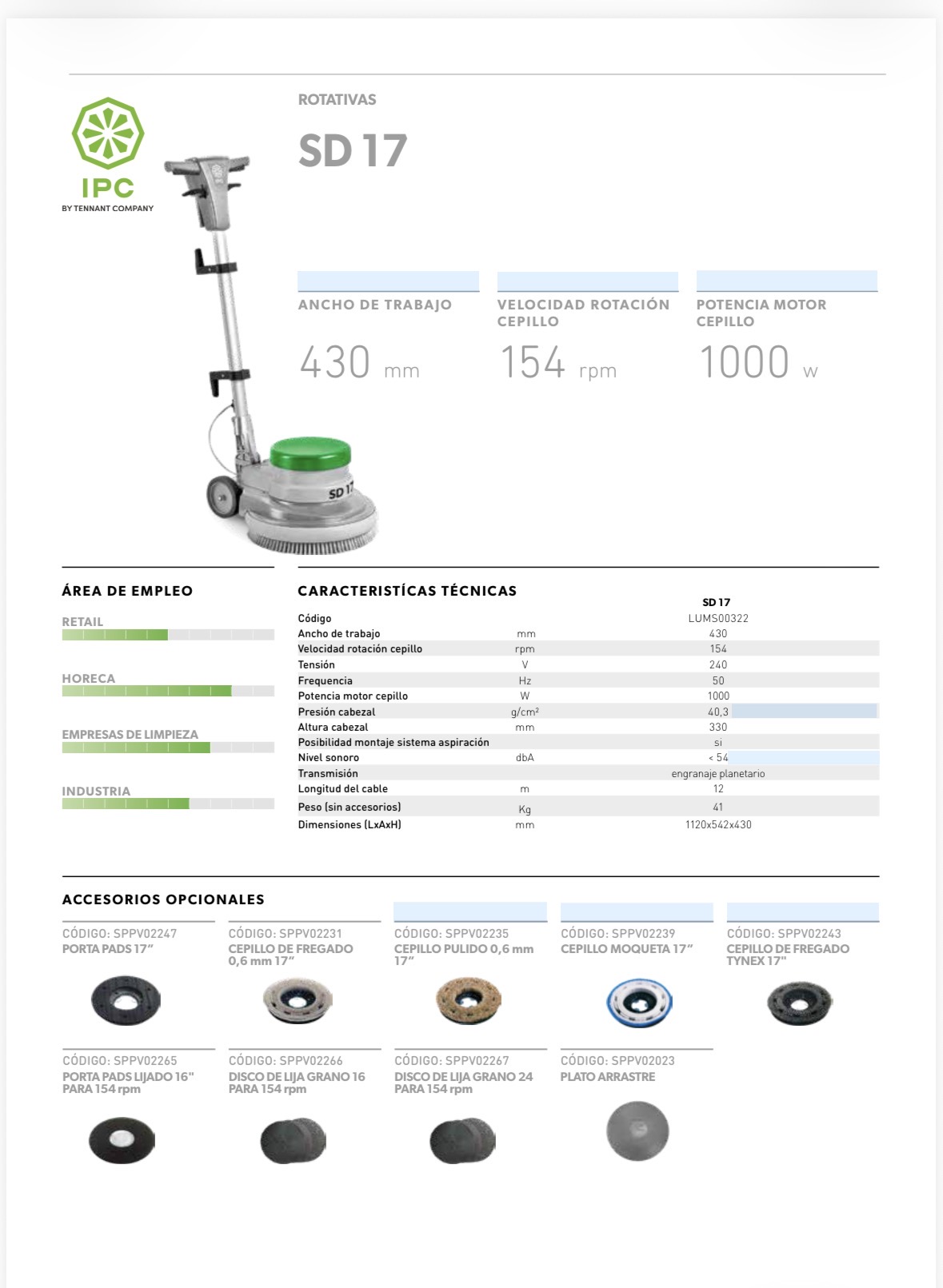 IPC
BY TENNANT COMPANY

ROTATIVAS

SD 17

ANCHO DE TRABAJO
430 mm

VELOCIDAD ROTACIÓN CEPILLO
154 rpm

POTENCIA MOTOR CEPILLO
1000 w

SD 17

ÁREA DE EMPLEO

RETAIL

HORECA

EMPRESAS DE LIMPIEZA

INDUSTRIA

CARACTERISTÍCAS TÉCNICAS

| | | SD 17 |
|---|---|---|
| Código | | LUMS00322 |
| Ancho de trabajo | mm | 430 |
| Velocidad rotación cepillo | rpm | 154 |
| Tensión | V | 240 |
| Frequencia | Hz | 50 |
| Potencia motor cepillo | W | 1000 |
| Presión cabezal | g/cm² | 40,3 |
| Altura cabezal | mm | 330 |
| Posibilidad montaje sistema aspiración | | si |
| Nivel sonoro | dbA | < 54 |
| Transmisión | | engranaje planetario |
| Longitud del cable | m | 12 |
| Peso (sin accesorios) | Kg | 41 |
| Dimensiones (LxAxH) | mm | 1120x542x430 |

ACCESORIOS OPCIONALES

CÓDIGO: SPPV02247
PORTA PADS 17"

CÓDIGO: SPPV02231
CEPILLO DE FREGADO 0,6 mm 17"

CÓDIGO: SPPV02235
CEPILLO PULIDO 0,6 mm 17"

CÓDIGO: SPPV02239
CEPILLO MOQUETA 17"

CÓDIGO: SPPV02243
CEPILLO DE FREGADO TYNEX 17"

CÓDIGO: SPPV02265
PORTA PADS LIJADO 16" PARA 154 rpm

CÓDIGO: SPPV02266
DISCO DE LIJA GRANO 16 PARA 154 rpm

CÓDIGO: SPPV02267
DISCO DE LIJA GRANO 24 PARA 154 rpm

CÓDIGO: SPPV02023
PLATO ARRASTRE